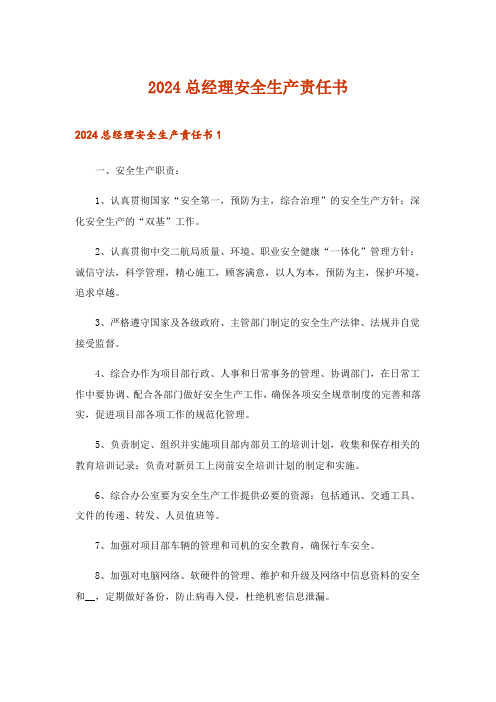 2024总经理安全生产责任书

2024总经理安全生产责任书1

一、安全生产职责：

1、认真贯彻国家“安全第一，预防为主，综合治理”的安全生产方针；深化安全生产的“双基”工作。

2、认真贯彻中交二航局质量、环境、职业安全健康“一体化”管理方针：诚信守法，科学管理，精心施工，顾客满意，以人为本，预防为主，保护环境，追求卓越。

3、严格遵守国家及各级政府、主管部门制定的安全生产法律、法规并自觉接受监督。

4、综合办作为项目部行政、人事和日常事务的管理、协调部门，在日常工作中要协调、配合各部门做好安全生产工作，确保各项安全规章制度的完善和落实，促进项目部各项工作的规范化管理。

5、负责制定、组织并实施项目部内部员工的培训计划，收集和保存相关的教育培训记录；负责对新员工上岗前安全培训计划的制定和实施。

6、综合办公室要为安全生产工作提供必要的资源：包括通讯、交通工具、文件的传递、转发、人员值班等。

7、加强对项目部车辆的管理和司机的安全教育，确保行车安全。

8、加强对电脑网络、软硬件的管理、维护和升级及网络中信息资料的安全和__，定期做好备份，防止病毒入侵，杜绝机密信息泄漏。